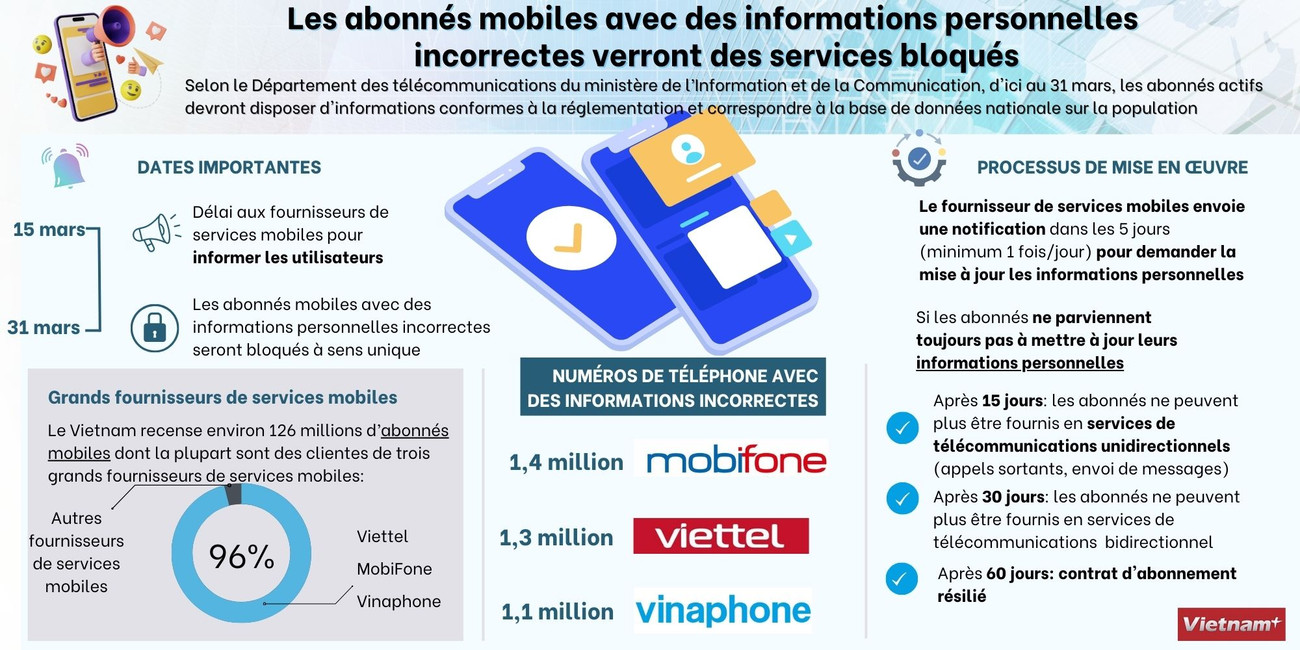 Les abonnés mobiles avec des informations personnelles incorrectes verront des services bloqués

Selon le Département des télécommunications du ministère de l'Information et de la Communication, d'ici au 31 mars, les abonnés actifs devront disposer d'informations conformes à la réglementation et correspondre à la base de données nationale sur la population

DATES IMPORTANTES

15 mars

Délai aux fournisseurs de services mobiles pour informer les utilisateurs

31 mars

Les abonnés mobiles avec des informations personnelles incorrectes seront bloqués à sens unique

Grands fournisseurs de services mobiles

Le Vietnam recense environ 126 millions d'abonnés mobiles dont la plupart sont des clientes de trois grands fournisseurs de services mobiles:

Autres fournisseurs de services mobiles

96%

Viettel

MobiFone

Vinaphone

NUMÉROS DE TÉLÉPHONE AVEC DES INFORMATIONS INCORRECTES

1,4 million mobifone

1,3 million viettel

1,1 million vinaphone

PROCESSUS DE MISE EN ŒUVRE

Le fournisseur de services mobiles envoie une notification dans les 5 jours (minimum 1 fois/jour) pour demander la mise à jour les informations personnelles

Si les abonnés ne parviennent toujours pas à mettre à jour leurs informations personnelles

Après 15 jours: les abonnés ne peuvent plus être fournis en services de télécommunications unidirectionnels (appels sortants, envoi de messages)

Après 30 jours: les abonnés ne peuvent plus être fournis en services de télécommunications bidirectionnel

Après 60 jours: contrat d'abonnement résilié

Vietnam+